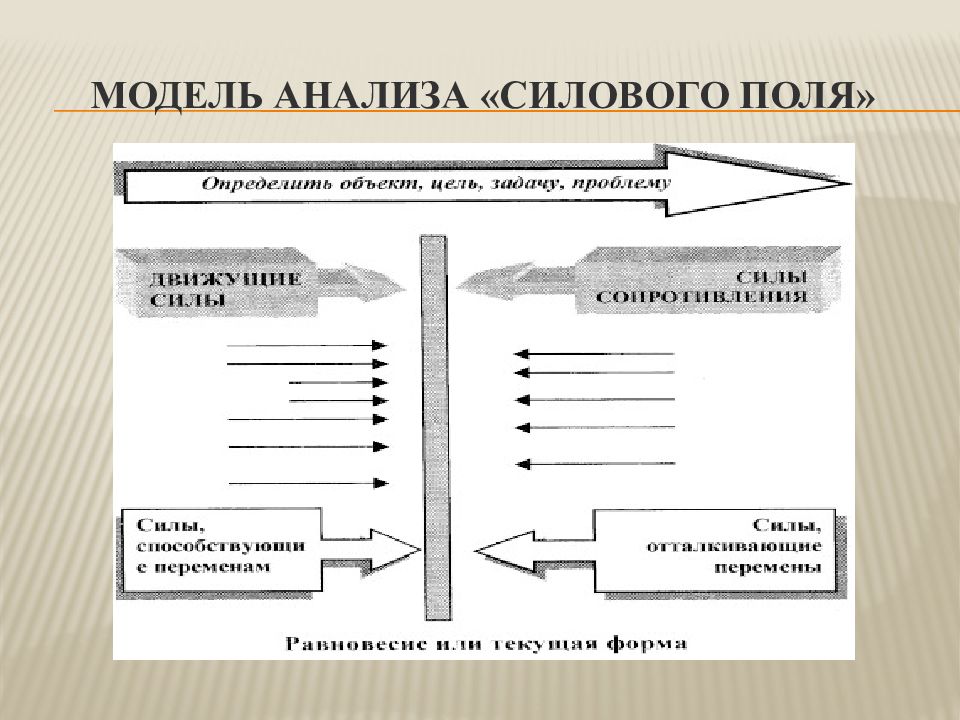 МОДЕЛЬ АНАЛИЗА «СИЛОВОГО ПОЛЯ»

Определить объект, цель, задачу, проблему

ДВИЖУЩИЕ СИЛЫ

СИЛЫ СОПРОТИВЛЕНИЯ

Силы, способствующие переменам

Силы, отталкивающие перемены

Равновесие или текущая форма